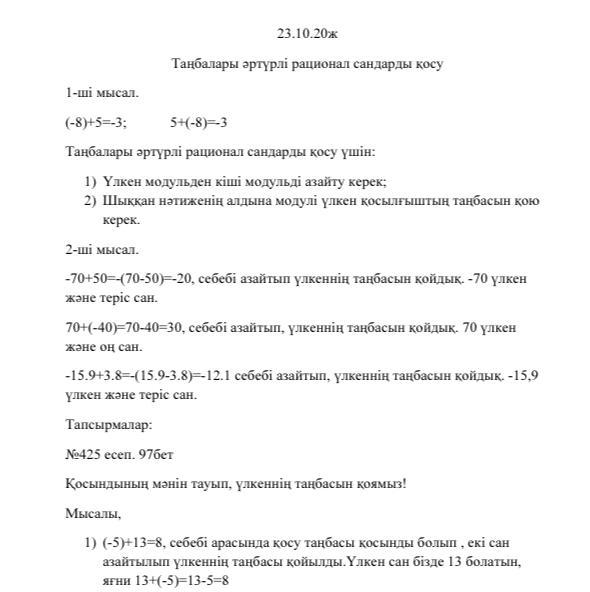 23.10.20ж

Таңбалары әртүрлі рационал сандарды қосу

1-ші мысал.

(-8)+5=-3; 5+(-8)=-3

Таңбалары әртүрлі рационал сандарды қосу үшін:

1) Үлкен модульден кіші модульді азайту керек;
2) Шыққан нәтиженің алдына модулі үлкен қосылғыштың таңбасын қою керек.

2-ші мысал.

-70+50=-(70-50)=-20, себебі азайтып үлкеннің таңбасын қойдық. -70 үлкен және теріс сан.

70+(-40)=70-40=30, себебі азайтып, үлкеннің таңбасын қойдық. 70 үлкен және оң сан.

-15.9+3.8=-(15.9-3.8)=-12.1 себебі азайтып, үлкеннің таңбасын қойдық. -15,9 үлкен және теріс сан.

Тапсырмалар:

№425 есеп. 97бет

Қосындының мәнін тауып, үлкеннің таңбасын қоямыз!

Мысалы,

1) (-5)+13=8, себебі арасында қосу таңбасы қосынды болып , екі сан азайтылып үлкеннің таңбасы қойылды.Үлкен сан бізде 13 болатын, яғни 13+(-5)=13-5=8